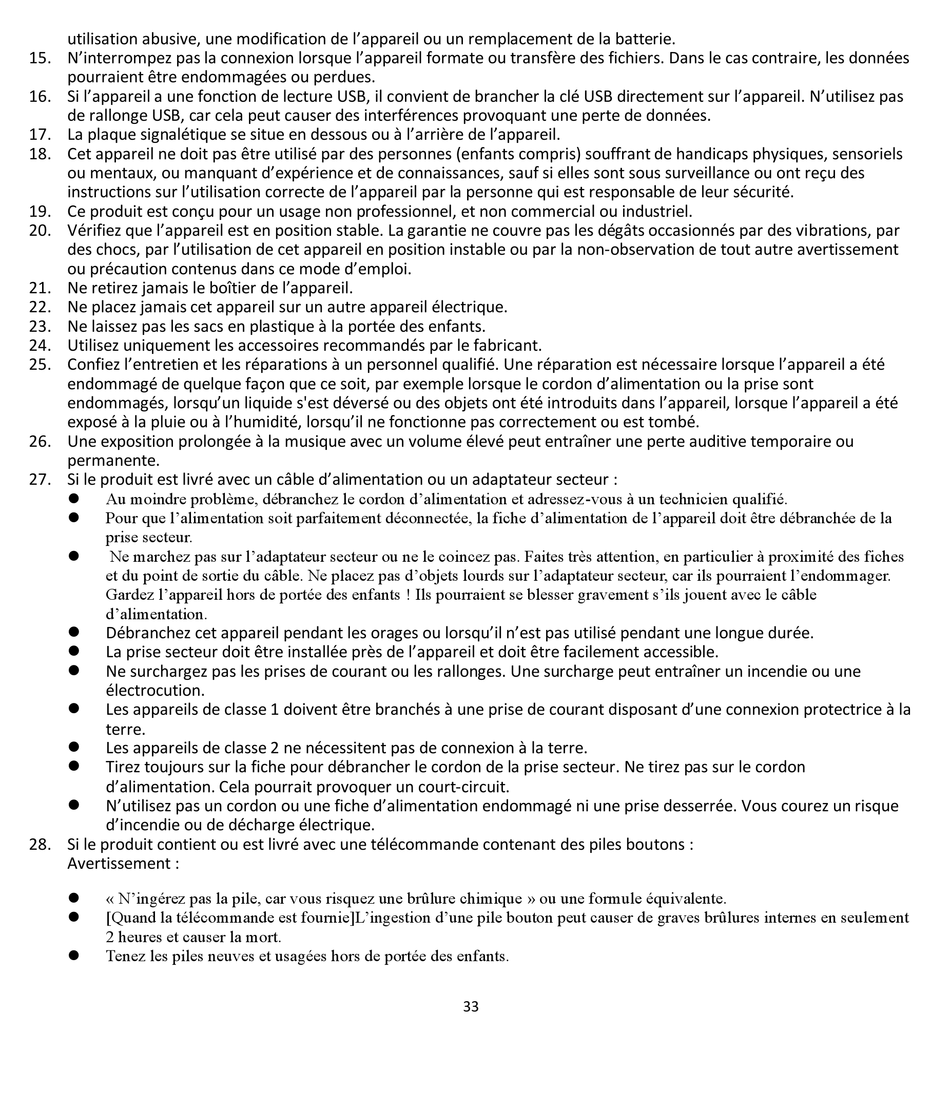 utilisation abusive, une modification de l'appareil ou un remplacement de la batterie.
15. N'interrompez pas la connexion lorsque l'appareil formate ou transfère des fichiers. Dans le cas contraire, les données pourraient être endommagées ou perdues.
16. Si l'appareil a une fonction de lecture USB, il convient de brancher la clé USB directement sur l'appareil. N'utilisez pas de rallonge USB, car cela peut causer des interférences provoquant une perte de données.
17. La plaque signalétique se situe en dessous ou à l'arrière de l'appareil.
18. Cet appareil ne doit pas être utilisé par des personnes (enfants compris) souffrant de handicaps physiques, sensoriels ou mentaux, ou manquant d'expérience et de connaissances, sauf si elles sont sous surveillance ou ont reçu des instructions sur l'utilisation correcte de l'appareil par la personne qui est responsable de leur sécurité.
19. Ce produit est conçu pour un usage non professionnel, et non commercial ou industriel.
20. Vérifiez que l'appareil est en position stable. La garantie ne couvre pas les dégâts occasionnés par des vibrations, par des chocs, par l'utilisation de cet appareil en position instable ou par la non-observation de tout autre avertissement ou précaution contenus dans ce mode d'emploi.
21. Ne retirez jamais le boîtier de l'appareil.
22. Ne placez jamais cet appareil sur un autre appareil électrique.
23. Ne laissez pas les sacs en plastique à la portée des enfants.
24. Utilisez uniquement les accessoires recommandés par le fabricant.
25. Confiez l'entretien et les réparations à un personnel qualifié. Une réparation est nécessaire lorsque l'appareil a été endommagé de quelque façon que ce soit, par exemple lorsque le cordon d'alimentation ou la prise sont endommagés, lorsqu'un liquide s'est déversé ou des objets ont été introduits dans l'appareil, lorsque l'appareil a été exposé à la pluie ou à l'humidité, lorsqu'il ne fonctionne pas correctement ou est tombé.
26. Une exposition prolongée à la musique avec un volume élevé peut entraîner une perte auditive temporaire ou permanente.
27. Si le produit est livré avec un câble d'alimentation ou un adaptateur secteur :
● Au moindre problème, débranchez le cordon d'alimentation et adressez-vous à un technicien qualifié.
● Pour que l'alimentation soit parfaitement déconnectée, la fiche d'alimentation de l'appareil doit être débranchée de la prise secteur.
● Ne marchez pas sur l'adaptateur secteur ou ne le coincez pas. Faites très attention, en particulier à proximité des fiches et du point de sortie du câble. Ne placez pas d'objets lourds sur l'adaptateur secteur, car ils pourraient l'endommager. Gardez l'appareil hors de portée des enfants ! Ils pourraient se blesser gravement s'ils jouent avec le câble d'alimentation.
● Débranchez cet appareil pendant les orages ou lorsqu'il n'est pas utilisé pendant une longue durée.
● La prise secteur doit être installée près de l'appareil et doit être facilement accessible.
● Ne surchargez pas les prises de courant ou les rallonges. Une surcharge peut entraîner un incendie ou une électrocution.
● Les appareils de classe 1 doivent être branchés à une prise de courant disposant d'une connexion protectrice à la terre.
● Les appareils de classe 2 ne nécessitent pas de connexion à la terre.
● Tirez toujours sur la fiche pour débrancher le cordon de la prise secteur. Ne tirez pas sur le cordon d'alimentation. Cela pourrait provoquer un court-circuit.
● N'utilisez pas un cordon ou une fiche d'alimentation endommagé ni une prise desserrée. Vous courez un risque d'incendie ou de décharge électrique.
28. Si le produit contient ou est livré avec une télécommande contenant des piles boutons :
Avertissement :
● « N'ingérez pas la pile, car vous risquez une brûlure chimique » ou une formule équivalente.
● [Quand la télécommande est fournie]L'ingestion d'une pile bouton peut causer de graves brûlures internes en seulement 2 heures et causer la mort.
● Tenez les piles neuves et usagées hors de portée des enfants.

33